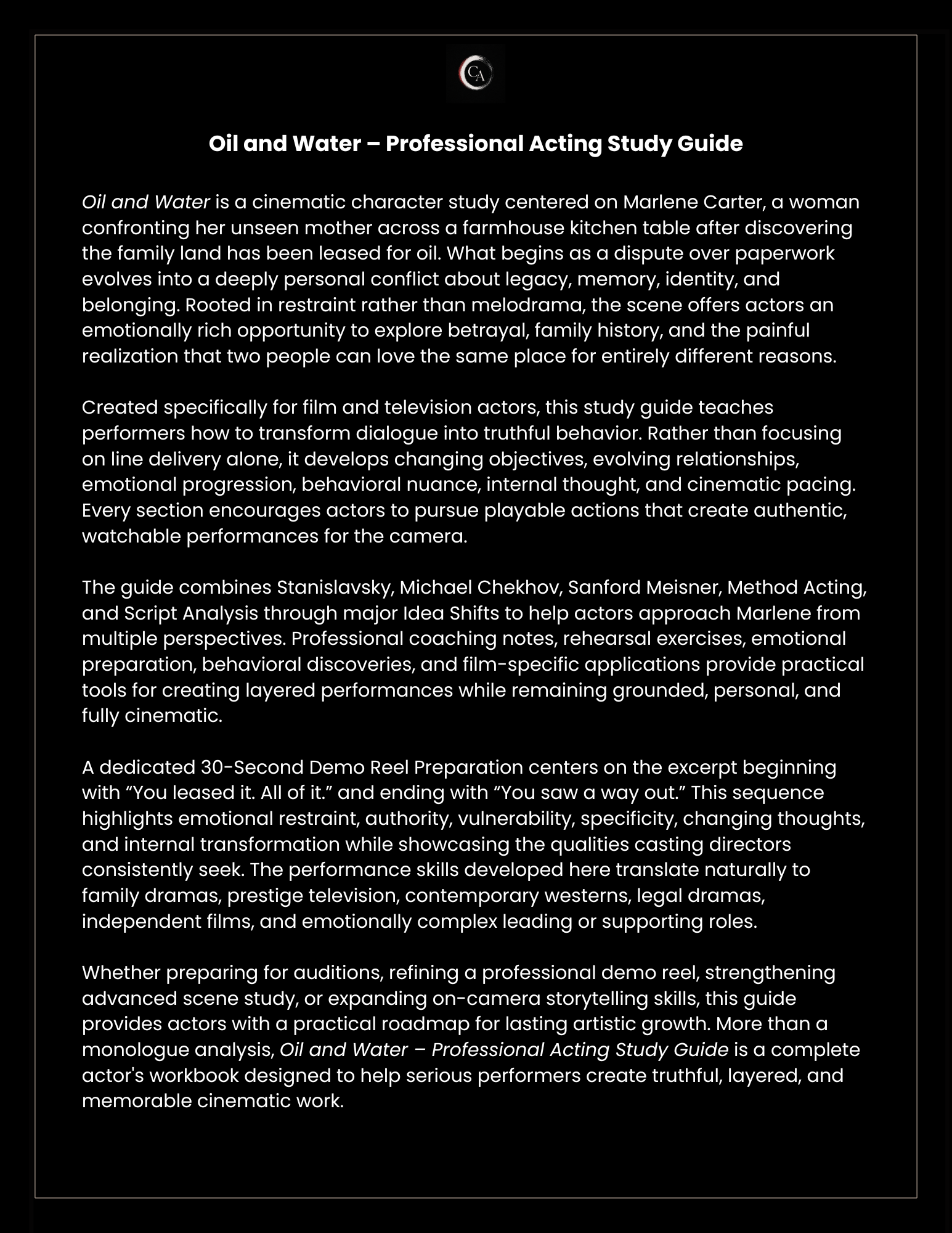 CA

Oil and Water – Professional Acting Study Guide

Oil and Water is a cinematic character study centered on Marlene Carter, a woman confronting her unseen mother across a farmhouse kitchen table after discovering the family land has been leased for oil. What begins as a dispute over paperwork evolves into a deeply personal conflict about legacy, memory, identity, and belonging. Rooted in restraint rather than melodrama, the scene offers actors an emotionally rich opportunity to explore betrayal, family history, and the painful realization that two people can love the same place for entirely different reasons.

Created specifically for film and television actors, this study guide teaches performers how to transform dialogue into truthful behavior. Rather than focusing on line delivery alone, it develops changing objectives, evolving relationships, emotional progression, behavioral nuance, internal thought, and cinematic pacing. Every section encourages actors to pursue playable actions that create authentic, watchable performances for the camera.

The guide combines Stanislavsky, Michael Chekhov, Sanford Meisner, Method Acting, and Script Analysis through major Idea Shifts to help actors approach Marlene from multiple perspectives. Professional coaching notes, rehearsal exercises, emotional preparation, behavioral discoveries, and film-specific applications provide practical tools for creating layered performances while remaining grounded, personal, and fully cinematic.

A dedicated 30-Second Demo Reel Preparation centers on the excerpt beginning with "You leased it. All of it." and ending with "You saw a way out." This sequence highlights emotional restraint, authority, vulnerability, specificity, changing thoughts, and internal transformation while showcasing the qualities casting directors consistently seek. The performance skills developed here translate naturally to family dramas, prestige television, contemporary westerns, legal dramas, independent films, and emotionally complex leading or supporting roles.

Whether preparing for auditions, refining a professional demo reel, strengthening advanced scene study, or expanding on-camera storytelling skills, this guide provides actors with a practical roadmap for lasting artistic growth. More than a monologue analysis, Oil and Water – Professional Acting Study Guide is a complete actor's workbook designed to help serious performers create truthful, layered, and memorable cinematic work.